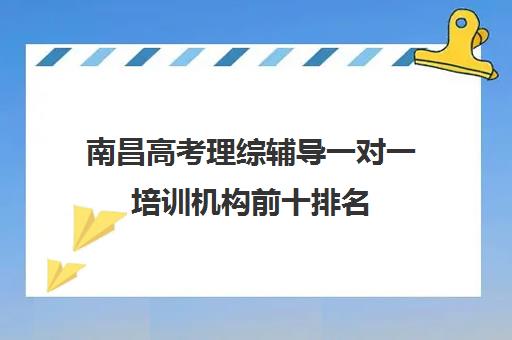 南昌高考理综辅导一对一培训机构前十排名